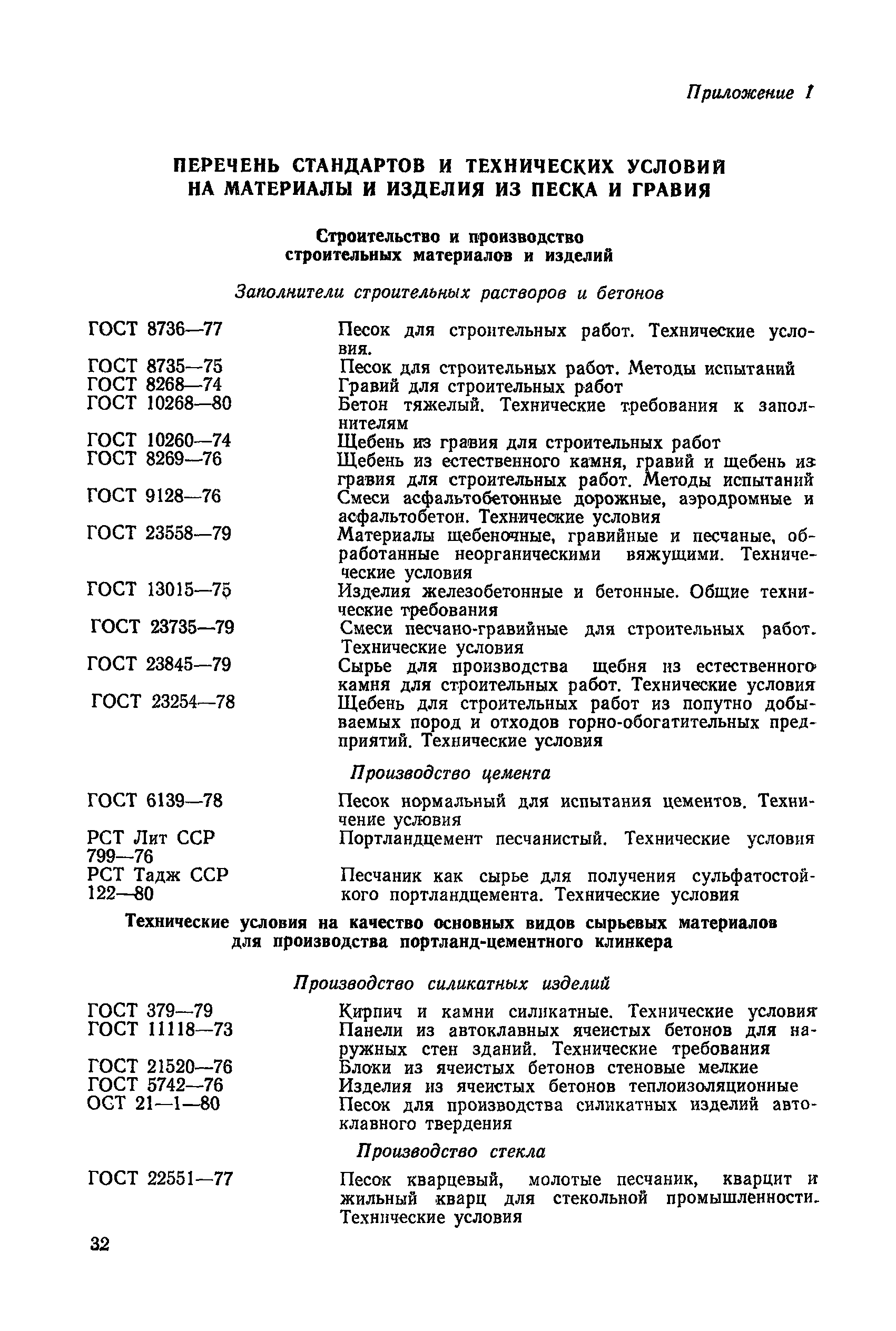 Приложение 1

ПЕРЕЧЕНЬ СТАНДАРТОВ И ТЕХНИЧЕСКИХ УСЛОВИЙ НА МАТЕРИАЛЫ И ИЗДЕЛИЯ ИЗ ПЕСКА И ГРАВИЯ

Строительство и производство строительных материалов и изделий

Заполнители строительных растворов и бетонов

| | |
|---|---|
| ГОСТ 8736—77 | Песок для строительных работ. Технические условия. |
| ГОСТ 8735—75 | Песок для строительных работ. Методы испытаний |
| ГОСТ 8268—74 | Гравий для строительных работ |
| ГОСТ 10268—80 | Бетон тяжелый. Технические требования к заполнителям |
| ГОСТ 10260—74 | Щебень из гравия для строительных работ |
| ГОСТ 8269—76 | Щебень из естественного камня, гравий и щебень из гравия для строительных работ. Методы испытаний |
| ГОСТ 9128—76 | Смеси асфальтобетонные дорожные, аэродромные и асфальтобетон. Технические условия |
| ГОСТ 23558—79 | Материалы щебеночные, гравийные и песчаные, обработанные неорганическими вяжущими. Техничеческие условия |
| ГОСТ 13015—75 | Изделия железобетонные и бетонные. Общие технические требования |
| ГОСТ 23735—79 | Смеси песчано-гравийные для строительных работ. Технические условия |
| ГОСТ 23845—79 | Сырье для производства щебня из естественного камня для строительных работ. Технические условия |
| ГОСТ 23254—78 | Щебень для строительных работ из попутно добываемых пород и отходов горно-обогатительных предприятий. Технические условия |

Производство цемента

| | |
|---|---|
| ГОСТ 6139—78 | Песок нормальный для испытания цементов. Техничение условия |
| РСТ Лит ССР 799—76 | Портландцемент песчанистый. Технические условия |
| РСТ Тадж ССР 122—80 | Песчаник как сырье для получения сульфатостойкого портландцемента. Технические условия |

Технические условия на качество основных видов сырьевых материалов для производства портланд-цементного клинкера

Производство силикатных изделий

| | |
|---|---|
| ГОСТ 379—79 | Кирпич и камни силикатные. Технические условия |
| ГОСТ 11118—73 | Панели из автоклавных ячеистых бетонов для наружных стен зданий. Технические требования |
| ГОСТ 21520—76 | Блоки из ячеистых бетонов стеновые мелкие |
| ГОСТ 5742—76 | Изделия из ячеистых бетонов теплоизоляционные |
| ОСТ 21—1—80 | Песок для производства силикатных изделий автоклавного твердения |

Производство стекла

| | |
|---|---|
| ГОСТ 22551—77 | Песок кварцевый, молотые песчаник, кварцит и жильный кварц для стекольной промышленности. Технические условия |

32